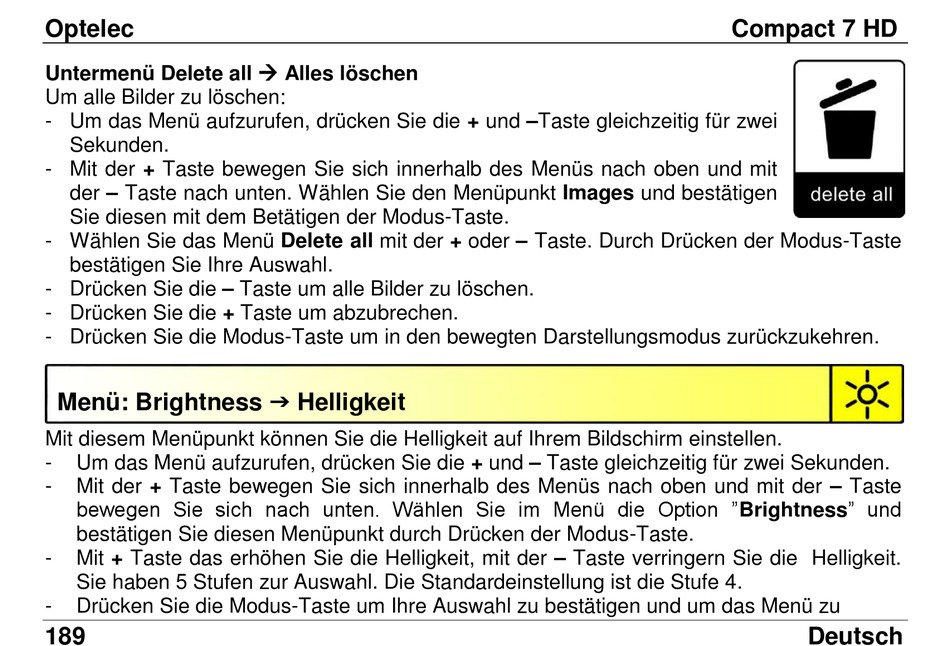 Optelec Compact 7 HD

Untermenü Delete all → Alles löschen
Um alle Bilder zu löschen:
- Um das Menü aufzurufen, drücken Sie die + und –Taste gleichzeitig für zwei Sekunden.
- Mit der + Taste bewegen Sie sich innerhalb des Menüs nach oben und mit der – Taste nach unten. Wählen Sie den Menüpunkt Images und bestätigen Sie diesen mit dem Betätigen der Modus-Taste.
- Wählen Sie das Menü Delete all mit der + oder – Taste. Durch Drücken der Modus-Taste bestätigen Sie Ihre Auswahl.
- Drücken Sie die – Taste um alle Bilder zu löschen.
- Drücken Sie die + Taste um abzubrechen.
- Drücken Sie die Modus-Taste um in den bewegten Darstellungsmodus zurückzukehren.

delete all

Menü: Brightness → Helligkeit

Mit diesem Menüpunkt können Sie die Helligkeit auf Ihrem Bildschirm einstellen.
- Um das Menü aufzurufen, drücken Sie die + und – Taste gleichzeitig für zwei Sekunden.
- Mit der + Taste bewegen Sie sich innerhalb des Menüs nach oben und mit der – Taste bewegen Sie sich nach unten. Wählen Sie im Menü die Option ”Brightness” und bestätigen Sie diesen Menüpunkt durch Drücken der Modus-Taste.
- Mit + Taste das erhöhen Sie die Helligkeit, mit der – Taste verringern Sie die Helligkeit. Sie haben 5 Stufen zur Auswahl. Die Standardeinstellung ist die Stufe 4.
- Drücken Sie die Modus-Taste um Ihre Auswahl zu bestätigen und um das Menü zu

189 Deutsch